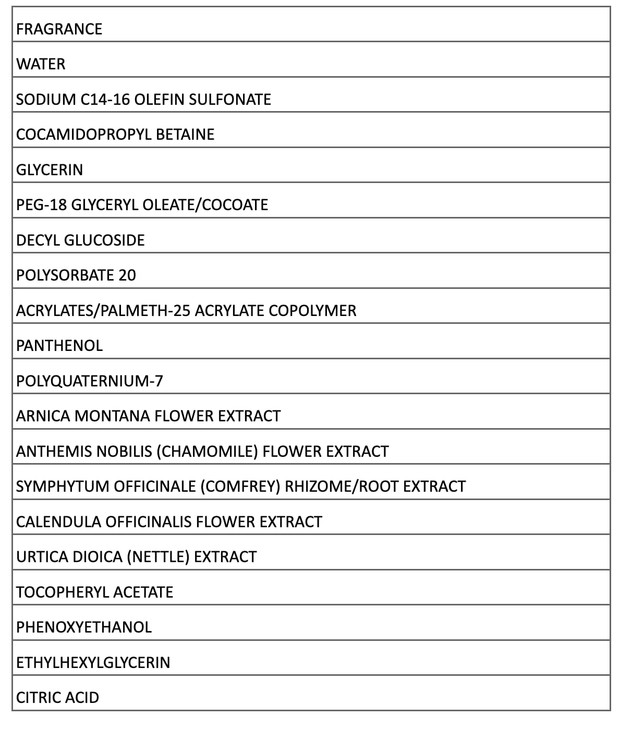 | FRAGRANCE |
|---|
| WATER |
| SODIUM C14-16 OLEFIN SULFONATE |
| COCAMIDOPROPYL BETAINE |
| GLYCERIN |
| PEG-18 GLYCERYL OLEATE/COCOATE |
| DECYL GLUCOSIDE |
| POLYSORBATE 20 |
| ACRYLATES/PALMETH-25 ACRYLATE COPOLYMER |
| PANTHENOL |
| POLYQUATERNIUM-7 |
| ARNICA MONTANA FLOWER EXTRACT |
| ANTHEMIS NOBILIS (CHAMOMILE) FLOWER EXTRACT |
| SYMPHYTUM OFFICINALE (COMFREY) RHIZOME/ROOT EXTRACT |
| CALENDULA OFFICINALIS FLOWER EXTRACT |
| URTICA DIOICA (NETTLE) EXTRACT |
| TOCOPHERYL ACETATE |
| PHENOXYETHANOL |
| ETHYLHEXYLGLYCERIN |
| CITRIC ACID |